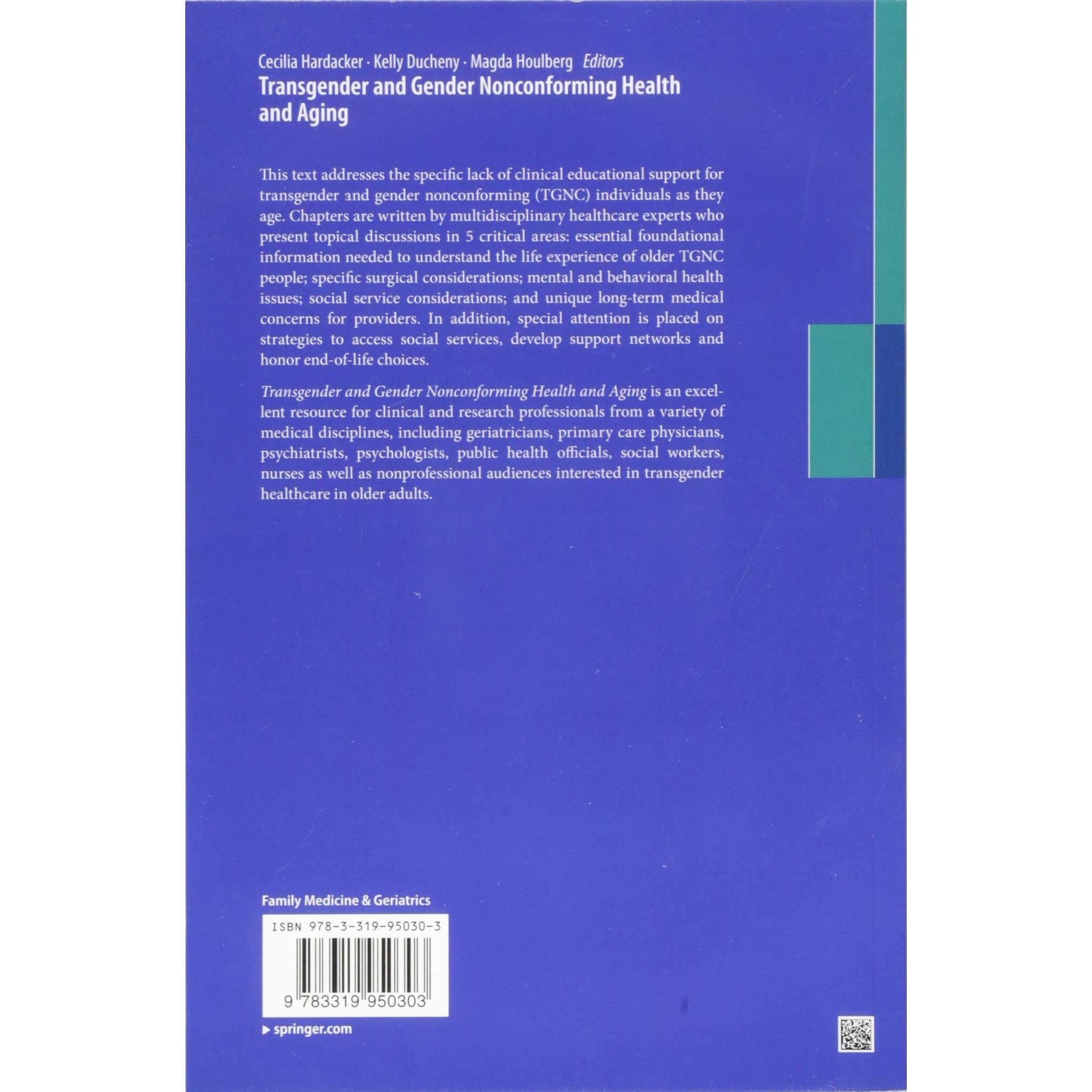 Cecilia Hardacker · Kelly Ducheny · Magda Houlberg Editors
Transgender and Gender Nonconforming Health and Aging

This text addresses the specific lack of clinical educational support for transgender and gender nonconforming (TGNC) individuals as they age. Chapters are written by multidisciplinary healthcare experts who present topical discussions in 5 critical areas: essential foundational information needed to understand the life experience of older TGNC people; specific surgical considerations; mental and behavioral health issues; social service considerations; and unique long-term medical concerns for providers. In addition, special attention is placed on strategies to access social services, develop support networks and honor end-of-life choices.

Transgender and Gender Nonconforming Health and Aging is an excellent resource for clinical and research professionals from a variety of medical disciplines, including geriatricians, primary care physicians, psychiatrists, psychologists, public health officials, social workers, nurses as well as nonprofessional audiences interested in transgender healthcare in older adults.

Family Medicine & Geriatrics

ISBN 978-3-319-95030-3

9 783319 950303

▶ springer.com